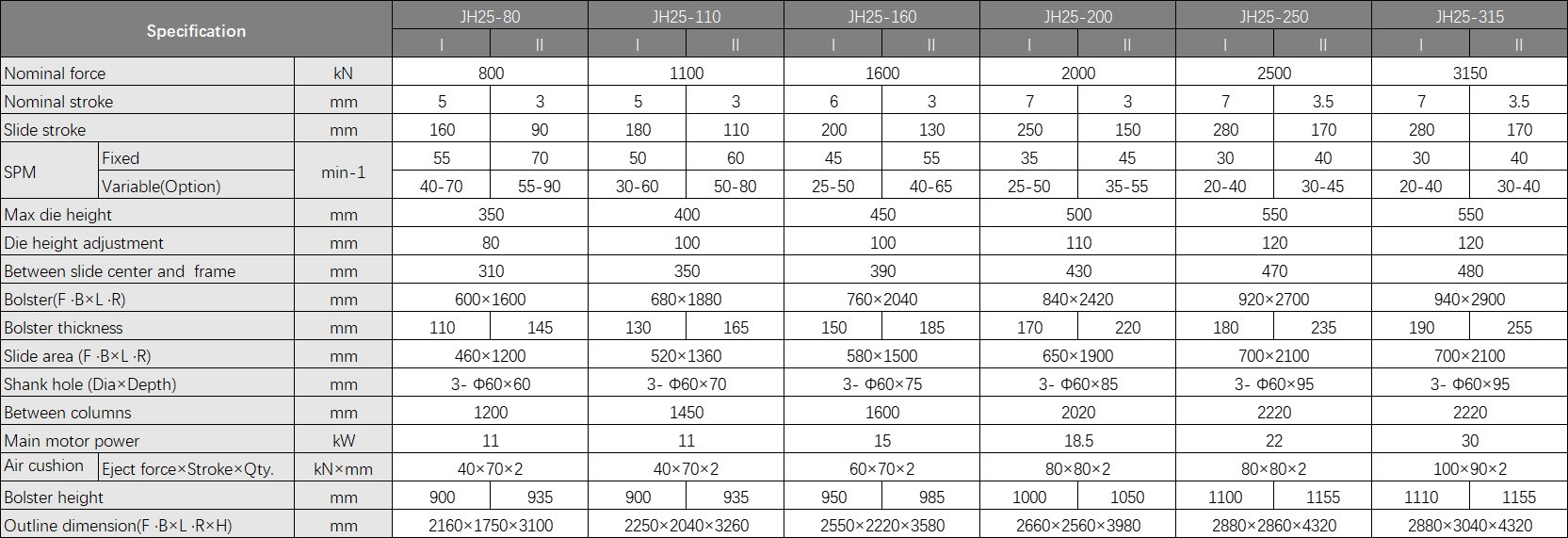 | Specification | | | JH25-80 | | JH25-110 | | JH25-160 | | JH25-200 | | JH25-250 | | JH25-315 | |
|---|---|---|---|---|---|---|---|---|---|---|---|---|---|---|
| | | | I | II | I | II | I | II | I | II | I | II | I | II |
| Nominal force | | kN | 800 | | 1100 | | 1600 | | 2000 | | 2500 | | 3150 | |
| Nominal stroke | | mm | 5 | 3 | 5 | 3 | 6 | 3 | 7 | 3 | 7 | 3.5 | 7 | 3.5 |
| Slide stroke | | mm | 160 | 90 | 180 | 110 | 200 | 130 | 250 | 150 | 280 | 170 | 280 | 170 |
| SPM | Fixed | min-1 | 55 | 70 | 50 | 60 | 45 | 55 | 35 | 45 | 30 | 40 | 30 | 40 |
| | Variable(Option) | | 40-70 | 55-90 | 30-60 | 50-80 | 25-50 | 40-65 | 25-50 | 35-55 | 20-40 | 30-45 | 20-40 | 30-40 |
| Max die height | | mm | 350 | | 400 | | 450 | | 500 | | 550 | | 550 | |
| Die height adjustment | | mm | 80 | | 100 | | 100 | | 110 | | 120 | | 120 | |
| Between slide center and frame | | mm | 310 | | 350 | | 390 | | 430 | | 470 | | 480 | |
| Bolster(F ·B×L ·R) | | mm | 600×1600 | | 680×1880 | | 760×2040 | | 840×2420 | | 920×2700 | | 940×2900 | |
| Bolster thickness | | mm | 110 | 145 | 130 | 165 | 150 | 185 | 170 | 220 | 180 | 235 | 190 | 255 |
| Slide area (F ·B×L ·R) | | mm | 460×1200 | | 520×1360 | | 580×1500 | | 650×1900 | | 700×2100 | | 700×2100 | |
| Shank hole (Dia×Depth) | | mm | 3- Φ60×60 | | 3- Φ60×70 | | 3- Φ60×75 | | 3- Φ60×85 | | 3- Φ60×95 | | 3- Φ60×95 | |
| Between columns | | mm | 1200 | | 1450 | | 1600 | | 2020 | | 2220 | | 2220 | |
| Main motor power | | kW | 11 | | 11 | | 15 | | 18.5 | | 22 | | 30 | |
| Air cushion | Eject force×Stroke×Qty. | kN×mm | 40×70×2 | | 40×70×2 | | 60×70×2 | | 80×80×2 | | 80×80×2 | | 100×90×2 | |
| Bolster height | | mm | 900 | 935 | 900 | 935 | 950 | 985 | 1000 | 1050 | 1100 | 1155 | 1110 | 1155 |
| Outline dimension(F ·B×L ·R×H) | | mm | 2160×1750×3100 | | 2250×2040×3260 | | 2550×2220×3580 | | 2660×2560×3980 | | 2880×2860×4320 | | 2880×3040×4320 | |